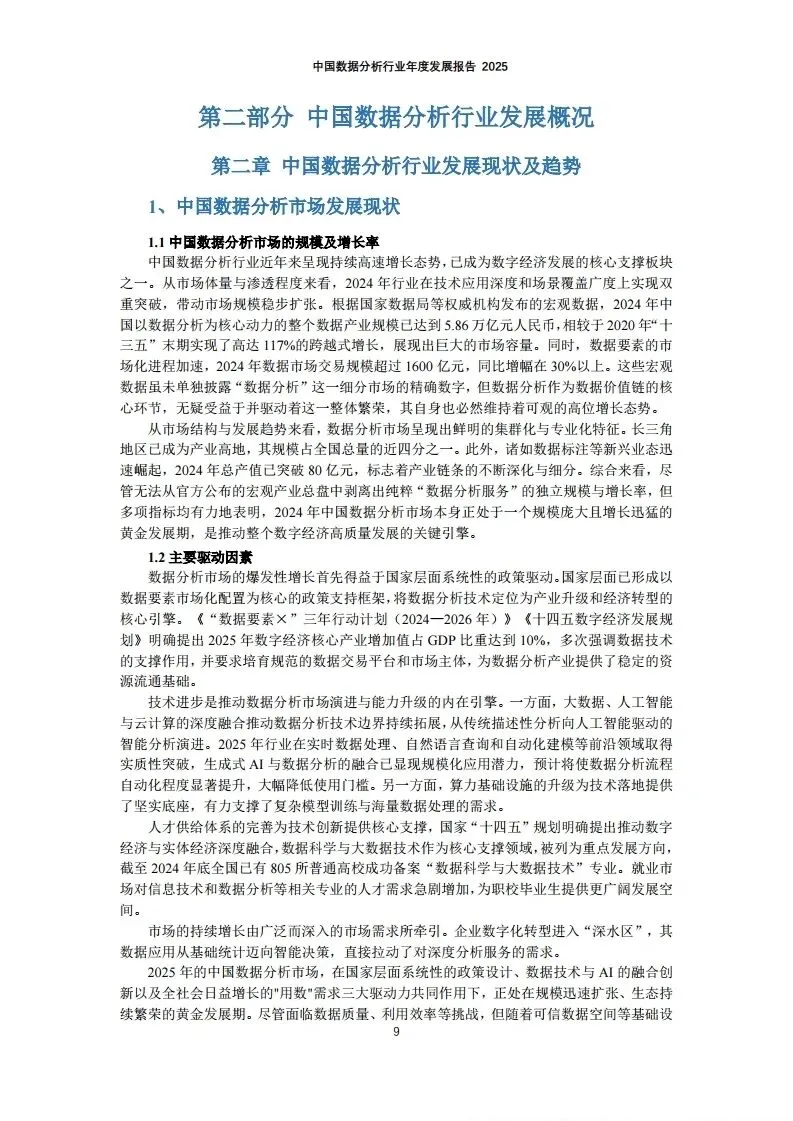 中国数据分析行业年度发展报告 2025

第二部分 中国数据分析行业发展概况

第二章 中国数据分析行业发展现状及趋势

1、中国数据分析市场发展现状

1.1 中国数据分析市场的规模及增长率

中国数据分析行业近年来呈现持续高速增长态势，已成为数字经济发展的核心支撑板块之一。从市场体量与渗透程度来看，2024 年行业在技术应用深度和场景覆盖广度上实现双重突破，带动市场规模稳步扩张。根据国家数据局等权威机构发布的宏观数据，2024 年中国以数据分析为核心动力的整个数据产业规模已达到 5.86 万亿元人民币，相较于 2020 年“十三五”末期实现了高达 117%的跨越式增长，展现出巨大的市场容量。同时，数据要素的市场化进程加速，2024 年数据市场交易规模超过 1600 亿元，同比增幅在 30%以上。这些宏观数据虽未单独披露“数据分析”这一细分市场的精确数字，但数据分析作为数据价值链的核心环节，无疑受益于并驱动着这一整体繁荣，其自身也必然维持着可观的高位增长态势。

从市场结构与发展趋势来看，数据分析市场呈现出鲜明的集群化与专业化特征。长三角地区已成为产业高地，其规模占全国总量的近四分之一。此外，诸如数据标注等新兴业态迅速崛起，2024 年总产值已突破 80 亿元，标志着产业链条的不断深化与细分。综合来看，尽管无法从官方公布的宏观产业总盘中剥离出纯粹“数据分析服务”的独立规模与增长率，但多项指标均有力地表明，2024 年中国数据分析市场本身正处于一个规模庞大且增长迅猛的黄金发展期，是推动整个数字经济高质量发展的关键引擎。

1.2 主要驱动因素

数据分析市场的爆发性增长首先得益于国家层面系统性的政策驱动。国家层面已形成以数据要素市场化配置为核心的政策支持框架，将数据分析技术定位为产业升级和经济转型的核心引擎。《“数据要素×”三年行动计划（2024—2026 年）》《十四五数字经济发展规划》明确提出 2025 年数字经济核心产业增加值占 GDP 比重达到 10%，多次强调数据技术的支撑作用，并要求培育规范的数据交易平台和市场主体，为数据分析产业提供了稳定的资源流通基础。

技术进步是推动数据分析市场演进与能力升级的内在引擎。一方面，大数据、人工智能与云计算的深度融合推动数据分析技术边界持续拓展，从传统描述性分析向人工智能驱动的智能分析演进。2025 年行业在实时数据处理、自然语言查询和自动化建模等前沿领域取得实质性突破，生成式 AI 与数据分析的融合已显现规模化应用潜力，预计将使数据分析流程自动化程度显著提升，大幅降低使用门槛。另一方面，算力基础设施的升级为技术落地提供了坚实底座，有力支撑了复杂模型训练与海量数据处理的需求。

人才供给体系的完善为技术创新提供核心支撑，国家“十四五”规划明确提出推动数字经济与实体经济深度融合，数据科学与大数据技术作为核心支撑领域，被列为重点发展方向，截至 2024 年底全国已有 805 所普通高校成功备案“数据科学与大数据技术”专业。就业市场对信息技术和数据分析等相关专业的人才需求急剧增加，为职校毕业生提供更广阔发展空间。

市场的持续增长由广泛而深入的市场需求所牵引。企业数字化转型进入“深水区”，其数据应用从基础统计迈向智能决策，直接拉动了对深度分析服务的需求。

2025 年的中国数据分析市场，在国家层面系统性的政策设计、数据技术与 AI 的融合创新以及全社会日益增长的"用数"需求三大驱动力共同作用下，正处在规模迅速扩张、生态持续繁荣的黄金发展期。尽管面临数据质量、利用效率等挑战，但随着可信数据空间等基础设

9